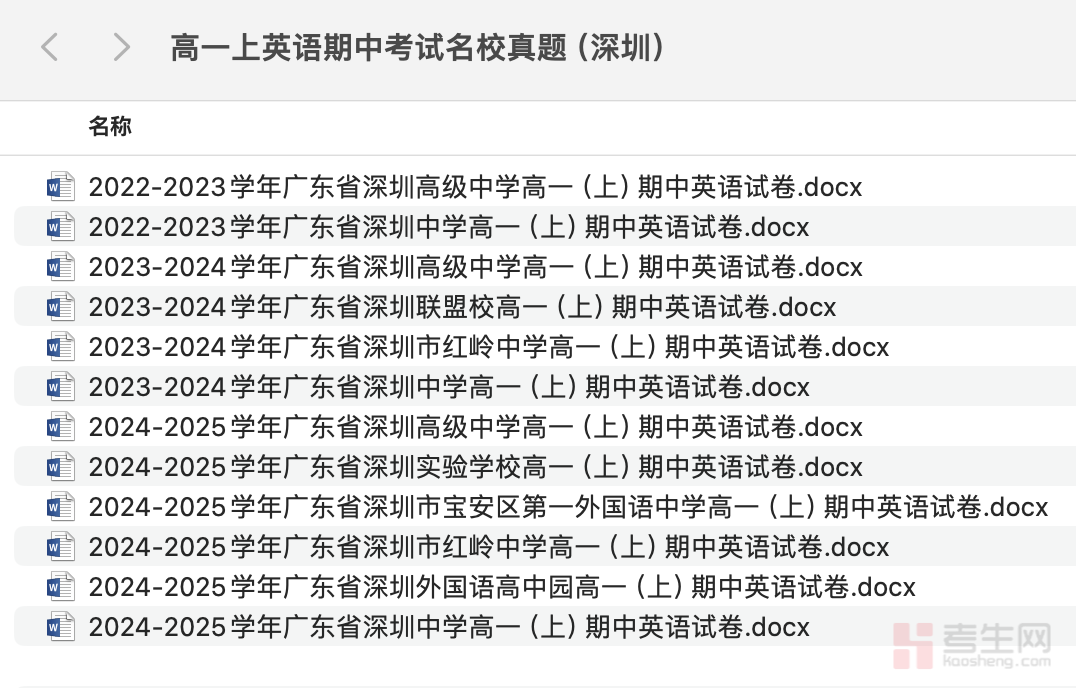 高一上英语期中考试名校真题（深圳）

名称

2022-2023学年广东省深圳高级中学高一（上）期中英语试卷.docx
2022-2023学年广东省深圳中学高一（上）期中英语试卷.docx
2023-2024学年广东省深圳高级中学高一（上）期中英语试卷.docx
2023-2024学年广东省深圳联盟校高一（上）期中英语试卷.docx
2023-2024学年广东省深圳市红岭中学高一（上）期中英语试卷.docx
2023-2024学年广东省深圳中学高一（上）期中英语试卷.docx
2024-2025学年广东省深圳高级中学高一（上）期中英语试卷.docx
2024-2025学年广东省深圳实验学校高一（上）期中英语试卷.docx
2024-2025学年广东省深圳市宝安区第一外国语中学高一（上）期中英语试卷.docx
2024-2025学年广东省深圳市红岭中学高一（上）期中英语试卷.docx
2024-2025学年广东省深圳外国语高中园高一（上）期中英语试卷.docx
2024-2025学年广东省深圳中学高一（上）期中英语试卷.docx

考生网
kaosheng.com